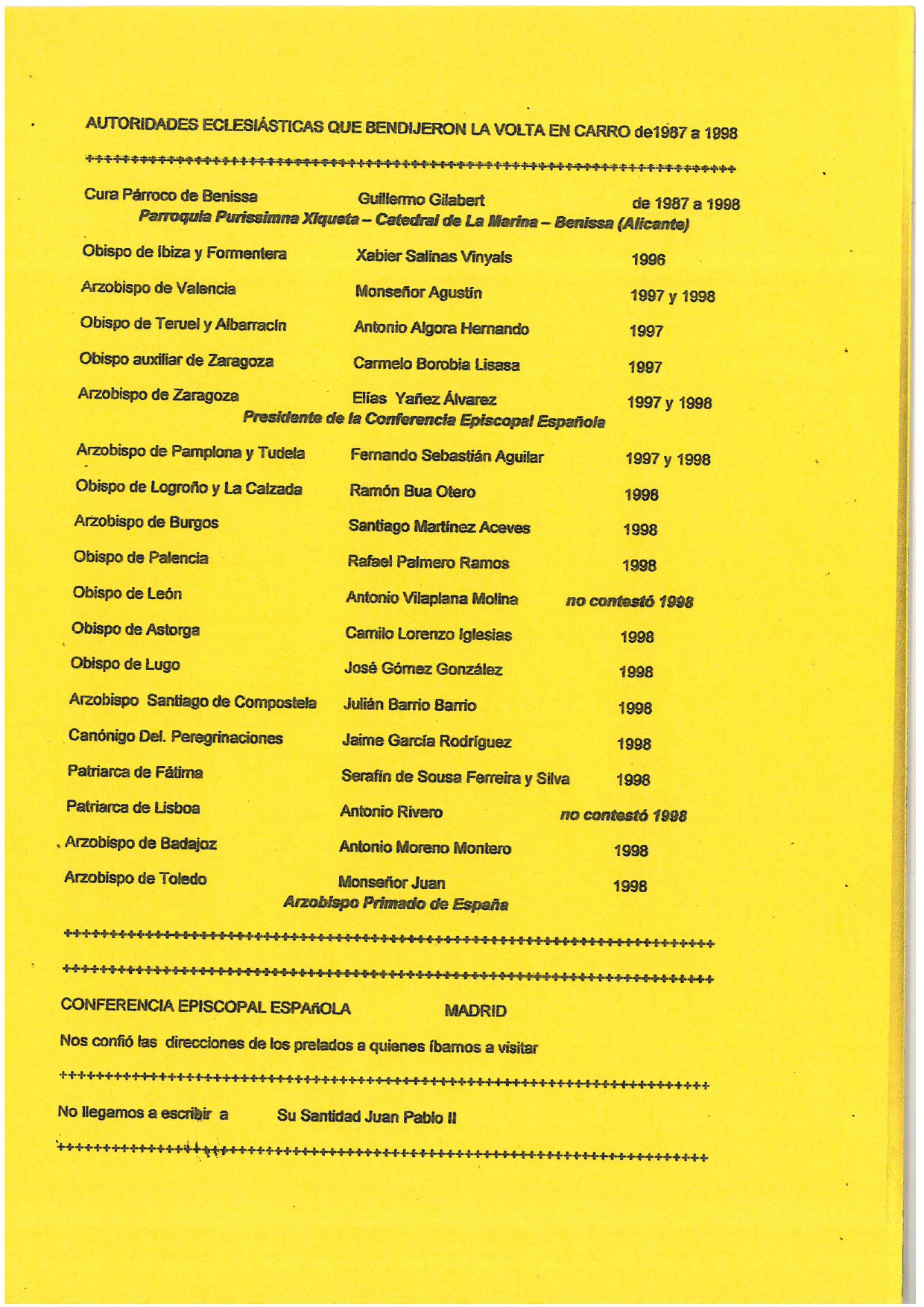 AUTORIDADES ECLESIÁSTICAS QUE BENDIJERON LA VOLTA EN CARRO de1987 a 1998

++++++++++++++++++++++++++++++++++++++++++++++++++++++++++++++++++++++++

Cura Párroco de Benissa Guillermo Gilabert de 1987 a 1998
Parroquia Purissimna Xiqueta – Catedral de La Marina – Benissa (Alicante)

Obispo de Ibiza y Formentera Xabier Salinas Vinyals 1996

Arzobispo de Valencia Monseñor Agustín 1997 y 1998

Obispo de Teruel y Albarracín Antonio Algora Hernando 1997

Obispo auxiliar de Zaragoza Carmelo Borobia Lisasa 1997

Arzobispo de Zaragoza Elías Yañez Álvarez 1997 y 1998
Presidente de la Conferencia Episcopal Española

Arzobispo de Pamplona y Tudela Fernando Sebastián Aguilar 1997 y 1998

Obispo de Logroño y La Calzada Ramón Bua Otero 1998

Arzobispo de Burgos Santiago Martínez Aceves 1998

Obispo de Palencia Rafael Palmero Ramos 1998

Obispo de León Antonio Vilaplana Molina no contestó 1998

Obispo de Astorga Camilo Lorenzo Iglesias 1998

Obispo de Lugo José Gómez González 1998

Arzobispo Santiago de Compostela Julián Barrio Barrio 1998

Canónigo Del. Peregrinaciones Jaime García Rodríguez 1998

Patriarca de Fátima Serafín de Sousa Ferreira y Silva 1998

Patriarca de Lisboa Antonio Rivero no contestó 1998

Arzobispo de Badajoz Antonio Moreno Montero 1998

Arzobispo de Toledo Monseñor Juan 1998
Arzobispo Primado de España

++++++++++++++++++++++++++++++++++++++++++++++++++++++++++++++++++++++++

++++++++++++++++++++++++++++++++++++++++++++++++++++++++++++++++++++++++

CONFERENCIA EPISCOPAL ESPAñOLA MADRID

Nos confió las direcciones de los prelados a quienes íbamos a visitar

++++++++++++++++++++++++++++++++++++++++++++++++++++++++++++++++++++++++

No llegamos a escribir a Su Santidad Juan Pablo II

++++++++++++++++++++++++++++++++++++++++++++++++++++++++++++++++++++++++